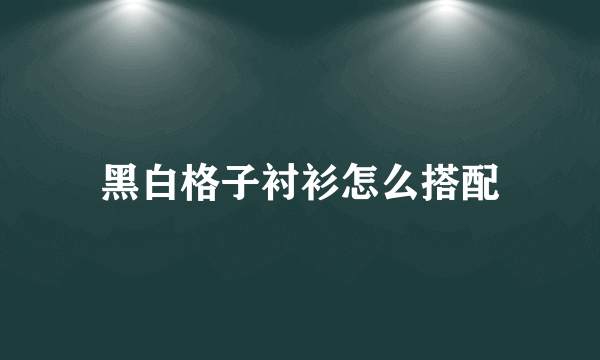 黑白格子衬衫怎么搭配